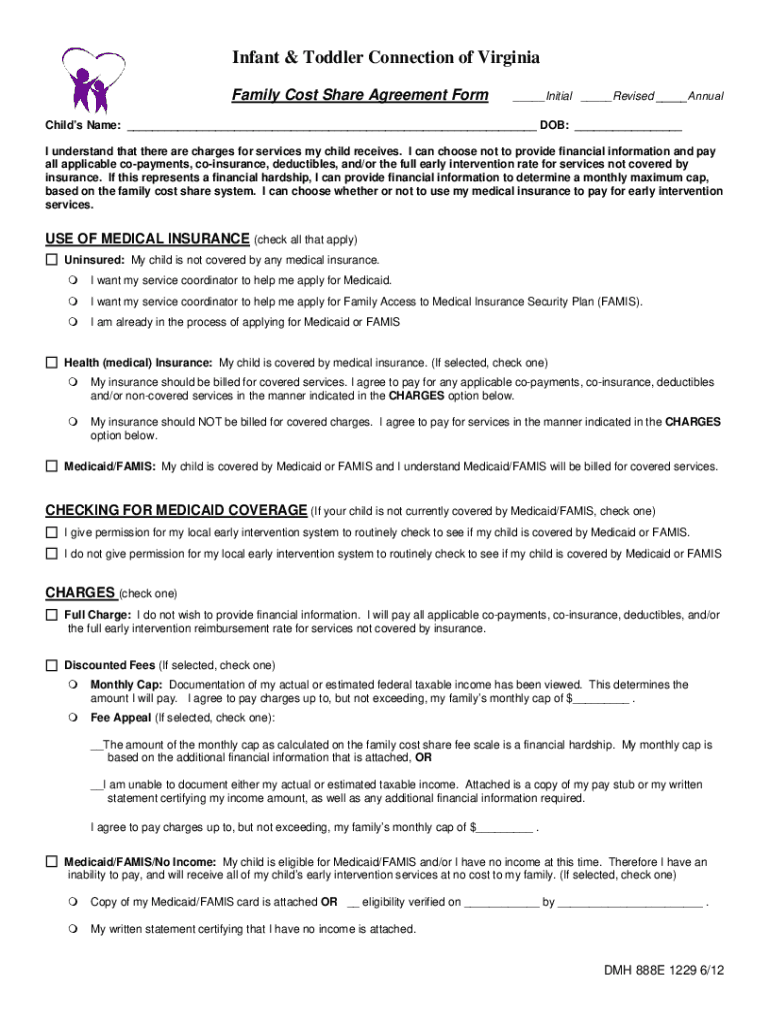 Infant & Toddler Connection of Virginia

Family Cost Share Agreement Form _____Initial _____Revised _____Annual

Child's Name: _______________________________________________________________ DOB: ________________

I understand that there are charges for services my child receives. I can choose not to provide financial information and pay all applicable co-payments, co-insurance, deductibles, and/or the full early intervention rate for services not covered by insurance. If this represents a financial hardship, I can provide financial information to determine a monthly maximum cap, based on the family cost share system. I can choose whether or not to use my medical insurance to pay for early intervention services.

USE OF MEDICAL INSURANCE (check all that apply)

☐ Uninsured: My child is not covered by any medical insurance.

○ I want my service coordinator to help me apply for Medicaid.

○ I want my service coordinator to help me apply for Family Access to Medical Insurance Security Plan (FAMIS).

○ I am already in the process of applying for Medicaid or FAMIS

☐ Health (medical) Insurance: My child is covered by medical insurance. (If selected, check one)

○ My insurance should be billed for covered services. I agree to pay for any applicable co-payments, co-insurance, deductibles and/or non-covered services in the manner indicated in the CHARGES option below.

○ My insurance should NOT be billed for covered charges. I agree to pay for services in the manner indicated in the CHARGES option below.

☐ Medicaid/FAMIS: My child is covered by Medicaid or FAMIS and I understand Medicaid/FAMIS will be billed for covered services.

CHECKING FOR MEDICAID COVERAGE (If your child is not currently covered by Medicaid/FAMIS, check one)

☐ I give permission for my local early intervention system to routinely check to see if my child is covered by Medicaid or FAMIS.

☐ I do not give permission for my local early intervention system to routinely check to see if my child is covered by Medicaid or FAMIS

CHARGES (check one)

☐ Full Charge: I do not wish to provide financial information. I will pay all applicable co-payments, co-insurance, deductibles, and/or the full early intervention reimbursement rate for services not covered by insurance.

☐ Discounted Fees (If selected, check one)

○ Monthly Cap: Documentation of my actual or estimated federal taxable income has been viewed. This determines the amount I will pay. I agree to pay charges up to, but not exceeding, my family's monthly cap of $_________ .

○ Fee Appeal (If selected, check one):

__The amount of the monthly cap as calculated on the family cost share fee scale is a financial hardship. My monthly cap is based on the additional financial information that is attached, OR

__I am unable to document either my actual or estimated taxable income. Attached is a copy of my pay stub or my written statement certifying my income amount, as well as any additional financial information required.

I agree to pay charges up to, but not exceeding, my family's monthly cap of $_________ .

☐ Medicaid/FAMIS/No Income: My child is eligible for Medicaid/FAMIS and/or I have no income at this time. Therefore I have an inability to pay, and will receive all of my child's early intervention services at no cost to my family. (If selected, check one)

○ Copy of my Medicaid/FAMIS card is attached OR __ eligibility verified on ___________ by ______________________ .

○ My written statement certifying that I have no income is attached.

DMH 888E 1229 6/12